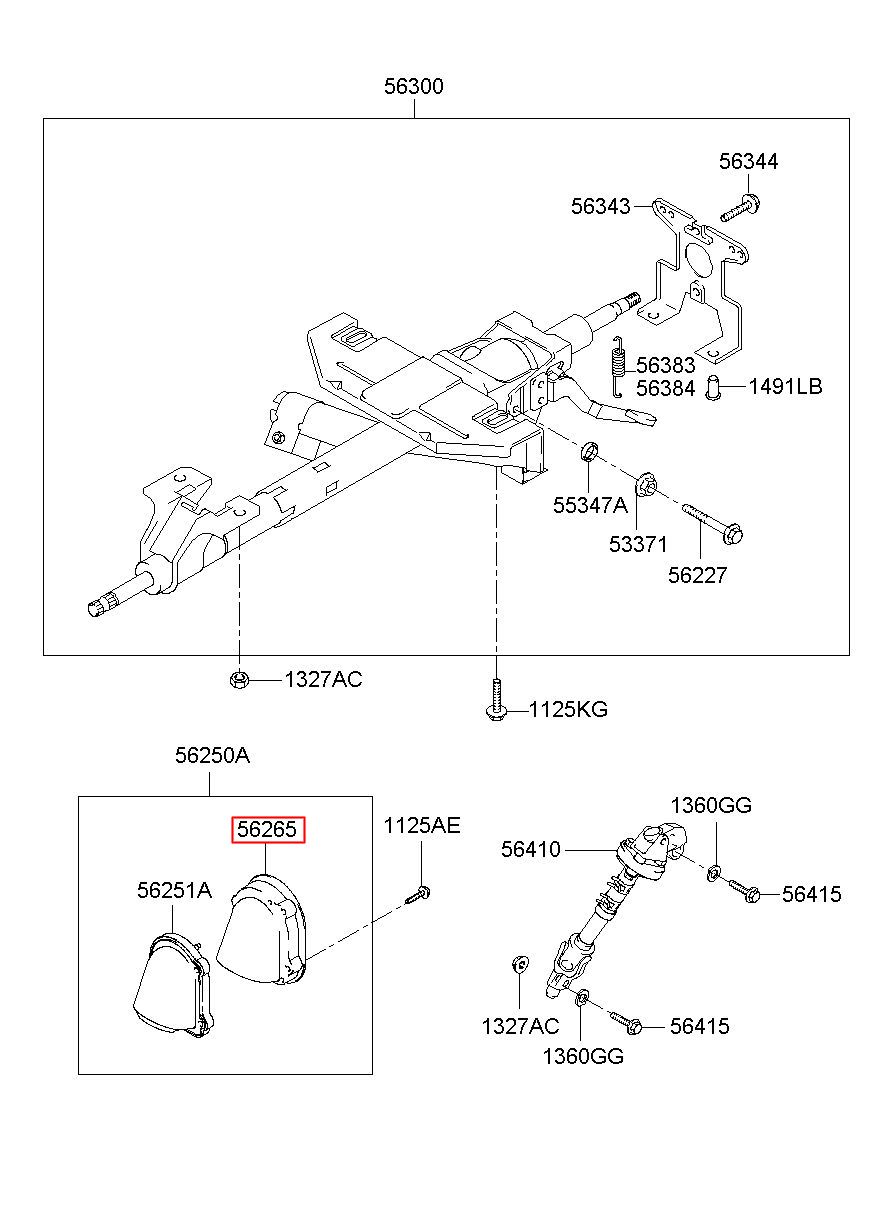 56300

56344

56343

56383

56384

1491LB

55347A

53371

56227

1327AC

1125KG

56250A

56265

1125AE

56251A

1360GG

56410

56415

1327AC

56415

1360GG